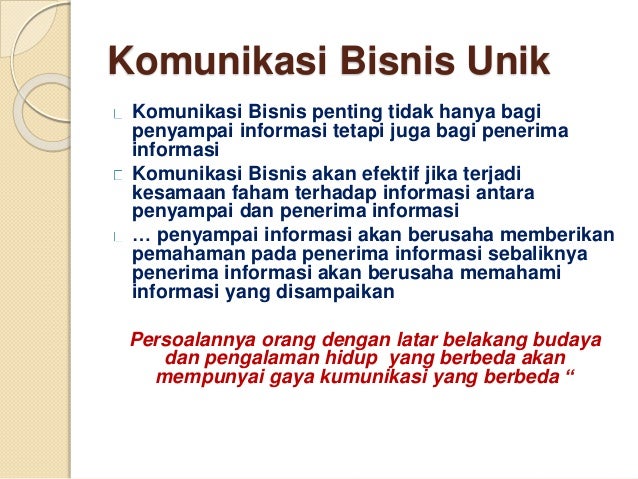 Komunikasi Bisnis Unik

Komunikasi Bisnis penting tidak hanya bagi penyampai informasi tetapi juga bagi penerima informasi

Komunikasi Bisnis akan efektif jika terjadi kesamaan faham terhadap informasi antara penyampai dan penerima informasi

… penyampai informasi akan berusaha memberikan pemahaman pada penerima informasi sebaliknya penerima informasi akan berusaha memahami informasi yang disampaikan

Persoalannya orang dengan latar belakang budaya dan pengalaman hidup yang berbeda akan mempunyai gaya kumunikasi yang berbeda “